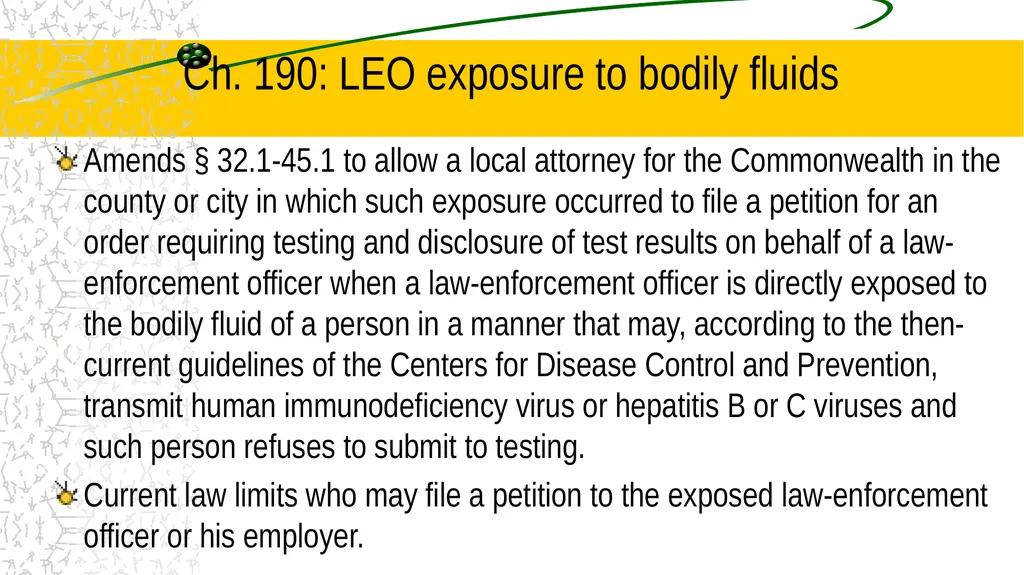 Ch. 190: LEO exposure to bodily fluids

Amends § 32.1-45.1 to allow a local attorney for the Commonwealth in the county or city in which such exposure occurred to file a petition for an order requiring testing and disclosure of test results on behalf of a law-enforcement officer when a law-enforcement officer is directly exposed to the bodily fluid of a person in a manner that may, according to the then-current guidelines of the Centers for Disease Control and Prevention, transmit human immunodeficiency virus or hepatitis B or C viruses and such person refuses to submit to testing.

Current law limits who may file a petition to the exposed law-enforcement officer or his employer.